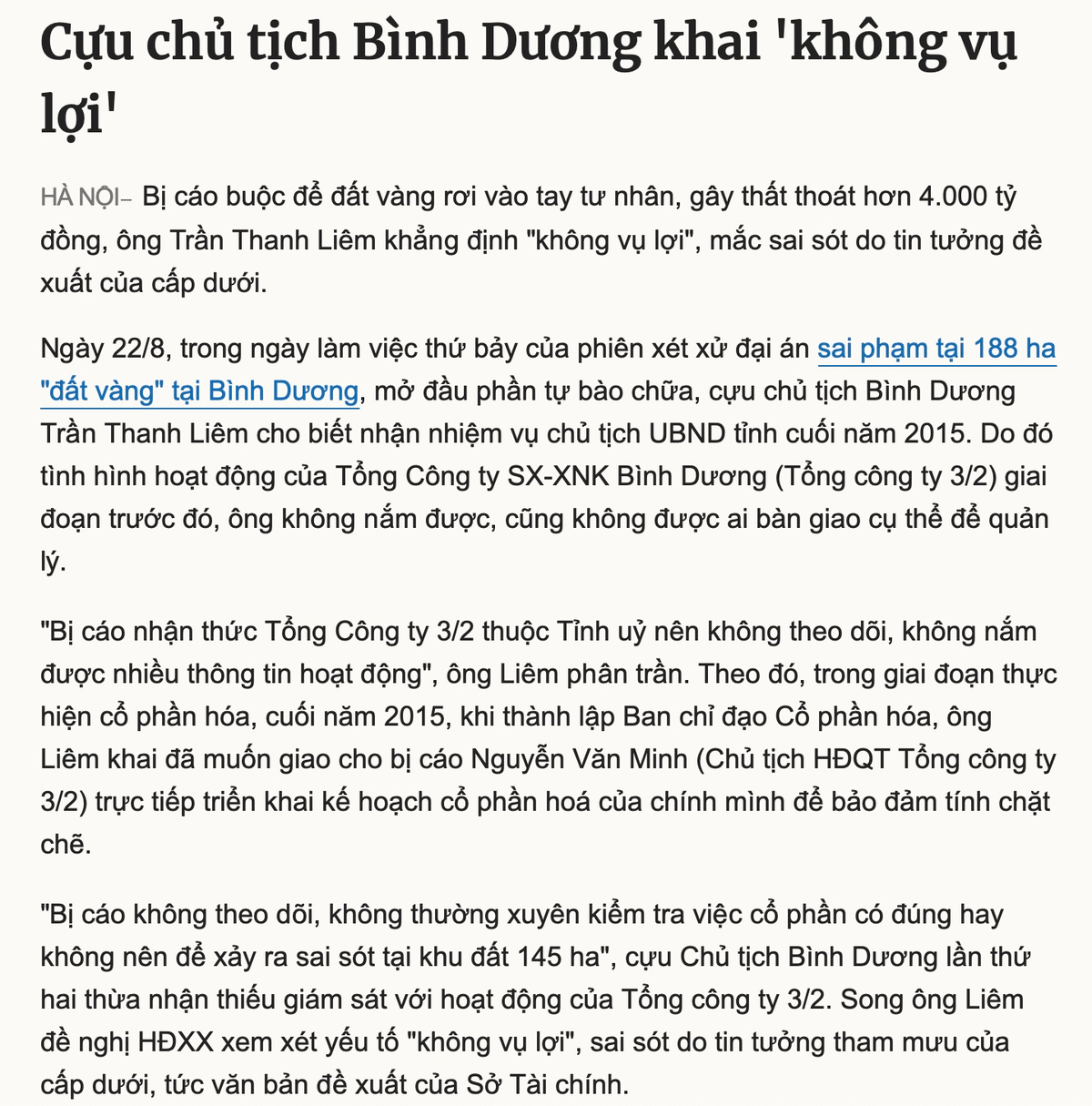 Cựu chủ tịch Bình Dương khai 'không vụ lợi'

HÀ NỘI– Bị cáo buộc để đất vàng rơi vào tay tư nhân, gây thất thoát hơn 4.000 tỷ đồng, ông Trần Thanh Liêm khẳng định "không vụ lợi", mắc sai sót do tin tưởng đề xuất của cấp dưới.

Ngày 22/8, trong ngày làm việc thứ bảy của phiên xét xử đại án sai phạm tại 188 ha "đất vàng" tại Bình Dương, mở đầu phần tự bào chữa, cựu chủ tịch Bình Dương Trần Thanh Liêm cho biết nhận nhiệm vụ chủ tịch UBND tỉnh cuối năm 2015. Do đó tình hình hoạt động của Tổng Công ty SX-XNK Bình Dương (Tổng công ty 3/2) giai đoạn trước đó, ông không nắm được, cũng không được ai bàn giao cụ thể để quản lý.

"Bị cáo nhận thức Tổng Công ty 3/2 thuộc Tỉnh uỷ nên không theo dõi, không nắm được nhiều thông tin hoạt động", ông Liêm phân trần. Theo đó, trong giai đoạn thực hiện cổ phần hóa, cuối năm 2015, khi thành lập Ban chỉ đạo Cổ phần hóa, ông Liêm khai đã muốn giao cho bị cáo Nguyễn Văn Minh (Chủ tịch HĐQT Tổng công ty 3/2) trực tiếp triển khai kế hoạch cổ phần hoá của chính mình để bảo đảm tính chặt chẽ.

"Bị cáo không theo dõi, không thường xuyên kiểm tra việc cổ phần có đúng hay không nên để xảy ra sai sót tại khu đất 145 ha", cựu Chủ tịch Bình Dương lần thứ hai thừa nhận thiếu giám sát với hoạt động của Tổng công ty 3/2. Song ông Liêm đề nghị HĐXX xem xét yếu tố "không vụ lợi", sai sót do tin tưởng tham mưu của cấp dưới, tức văn bản đề xuất của Sở Tài chính.